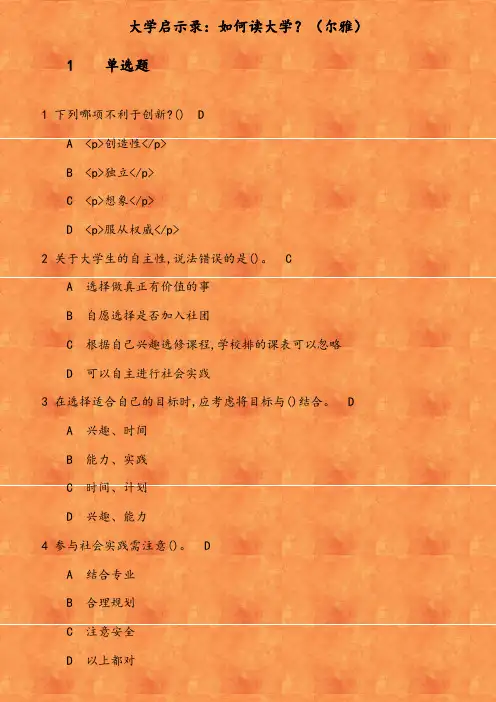 大学启示录：如何读大学？（尔雅）

1　单选题

1 下列哪项不利于创新?()　D

A　<p>创造性</p>

B　<p>独立</p>

C　<p>想象</p>

D　<p>服从权威</p>

2 关于大学生的自主性,说法错误的是()。　C

A　选择做真正有价值的事

B　自愿选择是否加入社团

C　根据自己兴趣选修课程,学校排的课表可以忽略

D　可以自主进行社会实践

3 在选择适合自己的目标时,应考虑将目标与()结合。　D

A　兴趣、时间

B　能力、实践

C　时间、计划

D　兴趣、能力

4 参与社会实践需注意()。　D

A　结合专业

B　合理规划

C　注意安全

D　以上都对